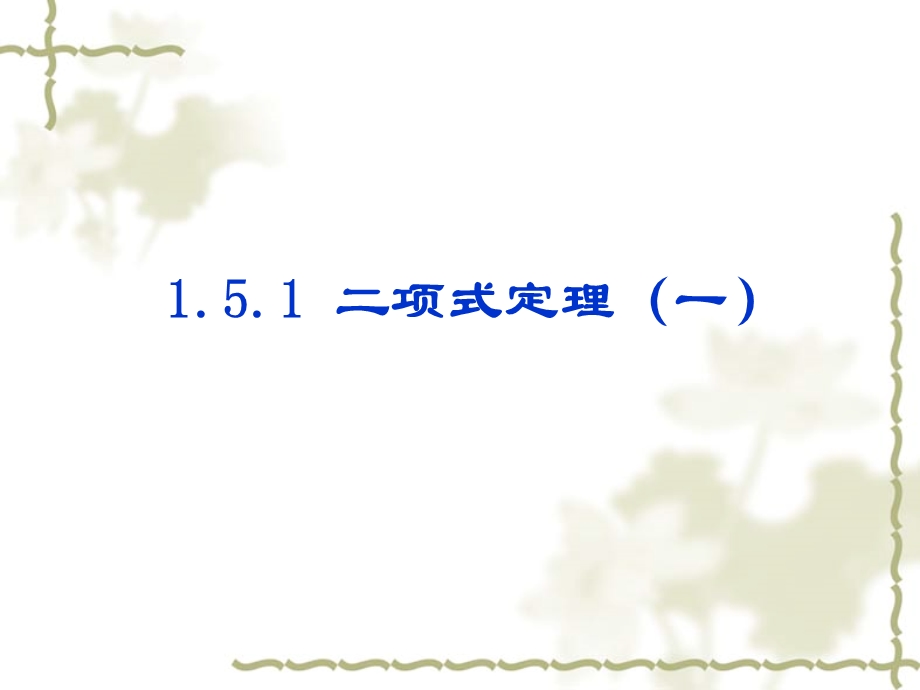 1.5.1 二项式定理（一）